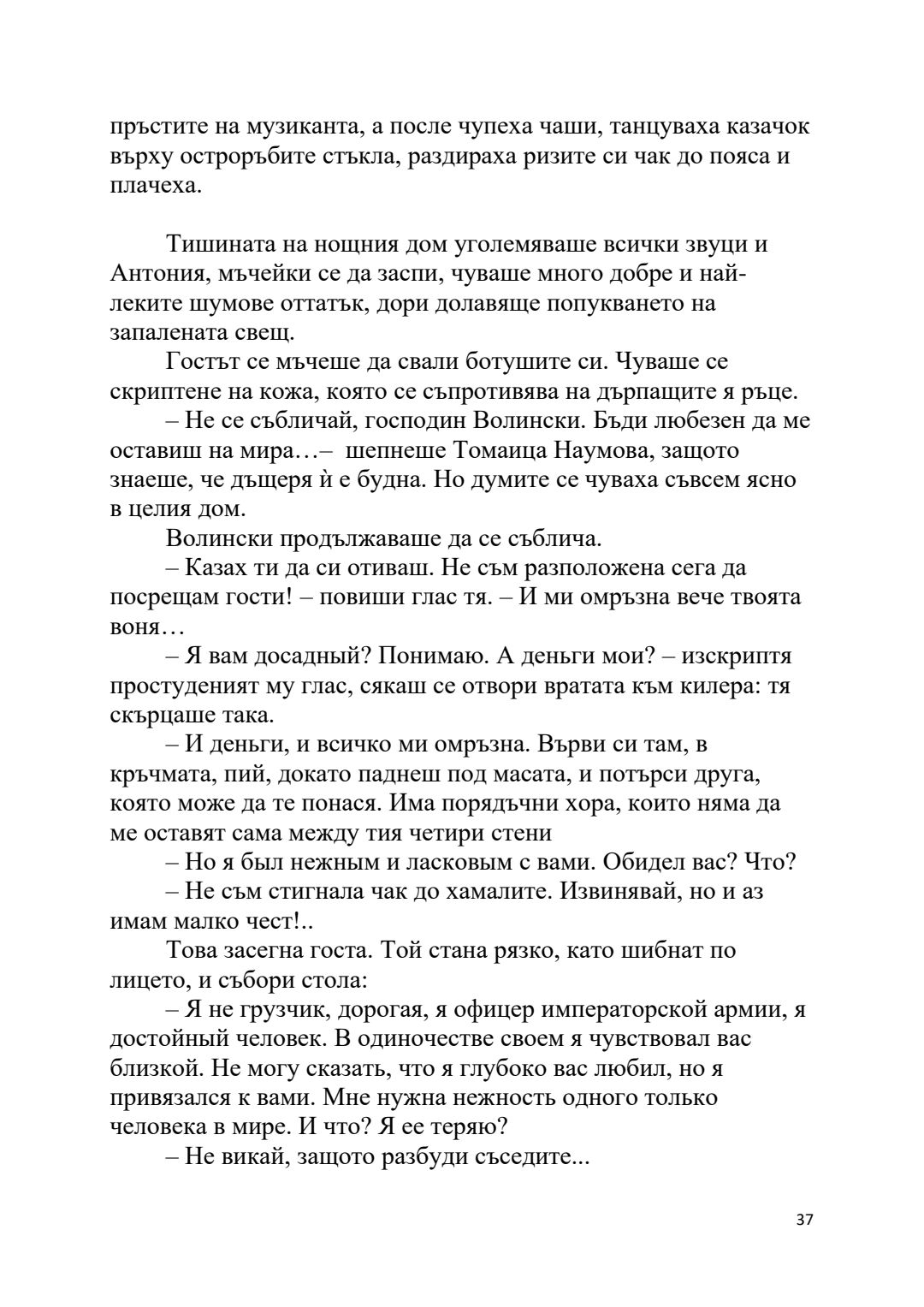 пръстите на музиканта, а после чупеха чаши, танцуваха казачок върху остроръбите стъкла, раздираха ризите си чак до пояса и плачеха.

Тишината на нощния дом уголемяваше всички звуци и Антония, мъчейки се да заспи, чуваше много добре и най-леките шумове оттатък, дори долавяще попукването на запалената свещ.

Гостът се мъчеше да свали ботушите си. Чуваше се скриптене на кожа, която се съпротивява на дърпащите я ръце.

– Не се събличай, господин Волински. Бъди любезен да ме оставиш на мира…– шепнеше Томаица Наумова, защото знаеше, че дъщеря ѝ е будна. Но думите се чуваха съвсем ясно в целия дом.

Волински продължаваше да се съблича.

– Казах ти да си отиваш. Не съм разположена сега да посрещам гости! – повиши глас тя. – И ми омръзна вече твоята воня…

– Я вам досадный? Понимаю. А деньги мои? – изскриптя простуденият му глас, сякаш се отвори вратата към килера: тя скърцаше така.

– И деньги, и всичко ми омръзна. Върви си там, в кръчмата, пий, докато паднеш под масата, и потърси друга, която може да те понася. Има порядъчни хора, които няма да ме оставят сама между тия четири стени

– Но я был нежным и ласковым с вами. Обидел вас? Что?

– Не съм стигнала чак до хамалите. Извинявай, но и аз имам малко чест!..

Това засегна госта. Той стана рязко, като шибнат по лицето, и събори стола:

– Я не грузчик, дорогая, я офицер императорской армии, я достойный человек. В одиночестве своем я чувствовал вас близкой. Не могу сказать, что я глубоко вас любил, но я привязался к вами. Мне нужна нежность одного только человека в мире. И что? Я ее теряю?

– Не викай, защото разбуди съседите...

37